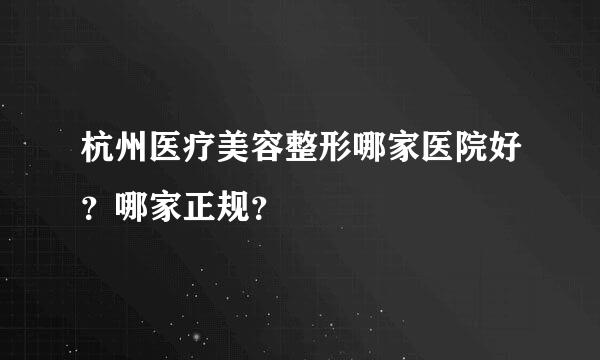 杭州医疗美容整形哪家医院好？哪家正规？